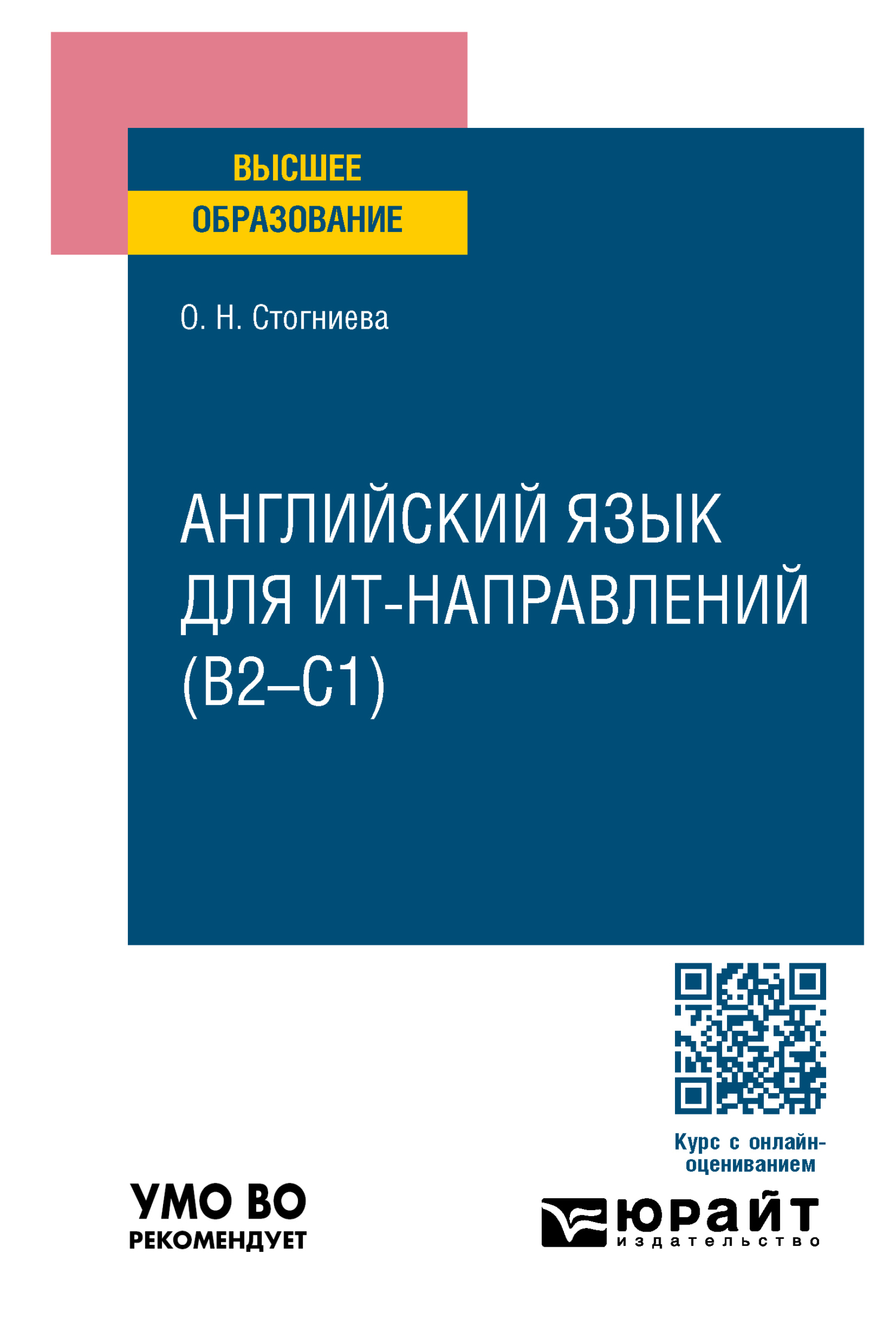 ВЫСШЕЕ
ОБРАЗОВАНИЕ

О. Н. Стогниева

АНГЛИЙСКИЙ ЯЗЫК ДЛЯ ИТ-НАПРАВЛЕНИЙ (B2–C1)

Курс с онлайн-оцениванием

УМО ВО
РЕКОМЕНДУЕТ

юрайт
издательство